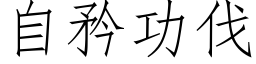 自矜功伐